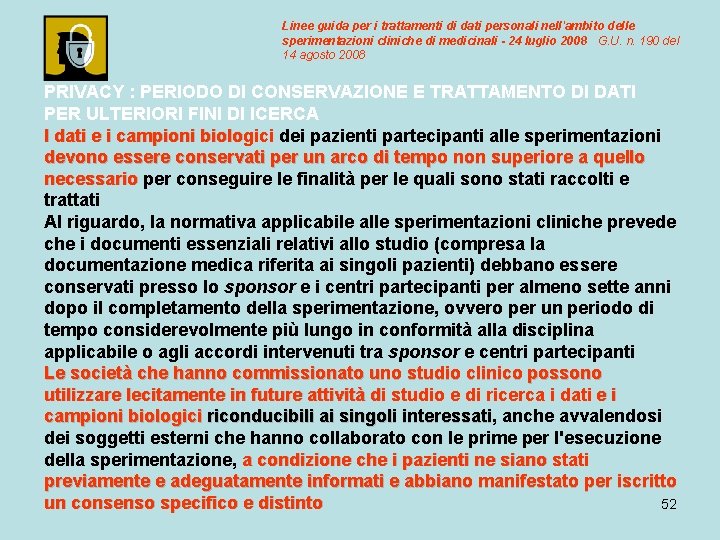 Linee guida per i trattamenti di dati personali nell'ambito delle sperimentazioni cliniche di medicinali - 24 luglio 2008 G.U. n. 190 del 14 agosto 2008

PRIVACY : PERIODO DI CONSERVAZIONE E TRATTAMENTO DI DATI PER ULTERIORI FINI DI ICERCA

I dati e i campioni biologici dei pazienti partecipanti alle sperimentazioni devono essere conservati per un arco di tempo non superiore a quello necessario per conseguire le finalità per le quali sono stati raccolti e trattati

Al riguardo, la normativa applicabile alle sperimentazioni cliniche prevede che i documenti essenziali relativi allo studio (compresa la documentazione medica riferita ai singoli pazienti) debbano essere conservati presso lo sponsor e i centri partecipanti per almeno sette anni dopo il completamento della sperimentazione, ovvero per un periodo di tempo considerevolmente più lungo in conformità alla disciplina applicabile o agli accordi intervenuti tra sponsor e centri partecipanti

Le società che hanno commissionato uno studio clinico possono utilizzare lecitamente in future attività di studio e di ricerca i dati e i campioni biologici riconducibili ai singoli interessati, anche avvalendosi dei soggetti esterni che hanno collaborato con le prime per l'esecuzione della sperimentazione, a condizione che i pazienti ne siano stati previamente e adeguatamente informati e abbiano manifestato per iscritto un consenso specifico e distinto

52